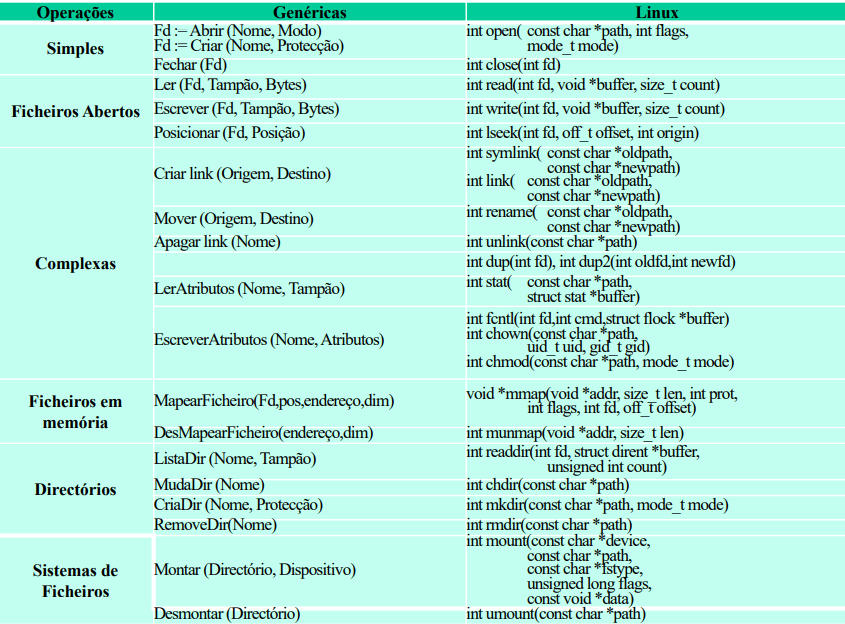 | Operações | Genéricas | Linux |
|---|---|---|
| Simples | Fd := Abrir (Nome, Modo) Fd := Criar (Nome, Protecção) | int open( const char *path, int flags, mode_t mode) |
| | Fechar (Fd) | int close(int fd) |
| Ficheiros Abertos | Ler (Fd, Tampão, Bytes) | int read(int fd, void *buffer, size_t count) |
| | Escrever (Fd, Tampão, Bytes) | int write(int fd, void *buffer, size_t count) |
| | Posicionar (Fd, Posição) | int lseek(int fd, off_t offset, int origin) |
| Complexas | Criar link (Origem, Destino) | int symlink( const char *oldpath, const char *newpath) int link( const char *oldpath, const char *newpath) |
| | Mover (Origem, Destino) | int rename( const char *oldpath, const char *newpath) |
| | Apagar link (Nome) | int unlink(const char *path) |
| | | int dup(int fd), int dup2(int oldfd,int newfd) |
| | LerAtributos (Nome, Tampão) | int stat( const char *path, struct stat *buffer) |
| | EscreverAtributos (Nome, Atributos) | int fcntl(int fd,int cmd,struct flock *buffer) int chown(const char *path, uid_t uid, gid_t gid) int chmod(const char *path, mode_t mode) |
| Ficheiros em memória | MapearFicheiro(Fd,pos,endereço,dim) | void *mmap(void *addr, size_t len, int prot, int flags, int fd, off_t offset) |
| | DesMapearFicheiro(endereço,dim) | int munmap(void *addr, size_t len) |
| Directórios | ListaDir (Nome, Tampão) | int readdir(int fd, struct dirent *buffer, unsigned int count) |
| | MudaDir (Nome) | int chdir(const char *path) |
| | CriaDir (Nome, Protecção) | int mkdir(const char *path, mode_t mode) |
| | RemoveDir(Nome) | int rmdir(const char *path) |
| Sistemas de Ficheiros | Montar (Directório, Dispositivo) | int mount(const char *device, const char *path, const char *fstype, unsigned long flags, const void *data) |
| | Desmontar (Directório) | int umount(const char *path) |